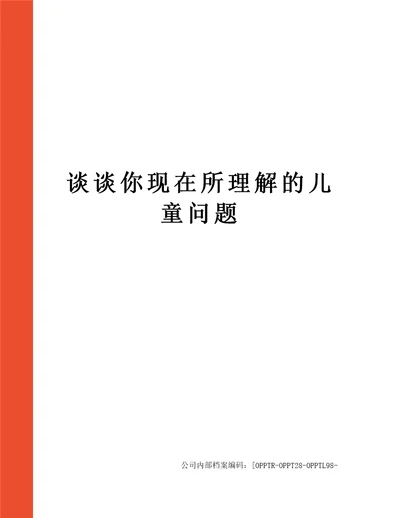 谈谈你现在所理解的儿童问题

公司内部档案编码：[OPPTR-OPPT28-OPPTL98-